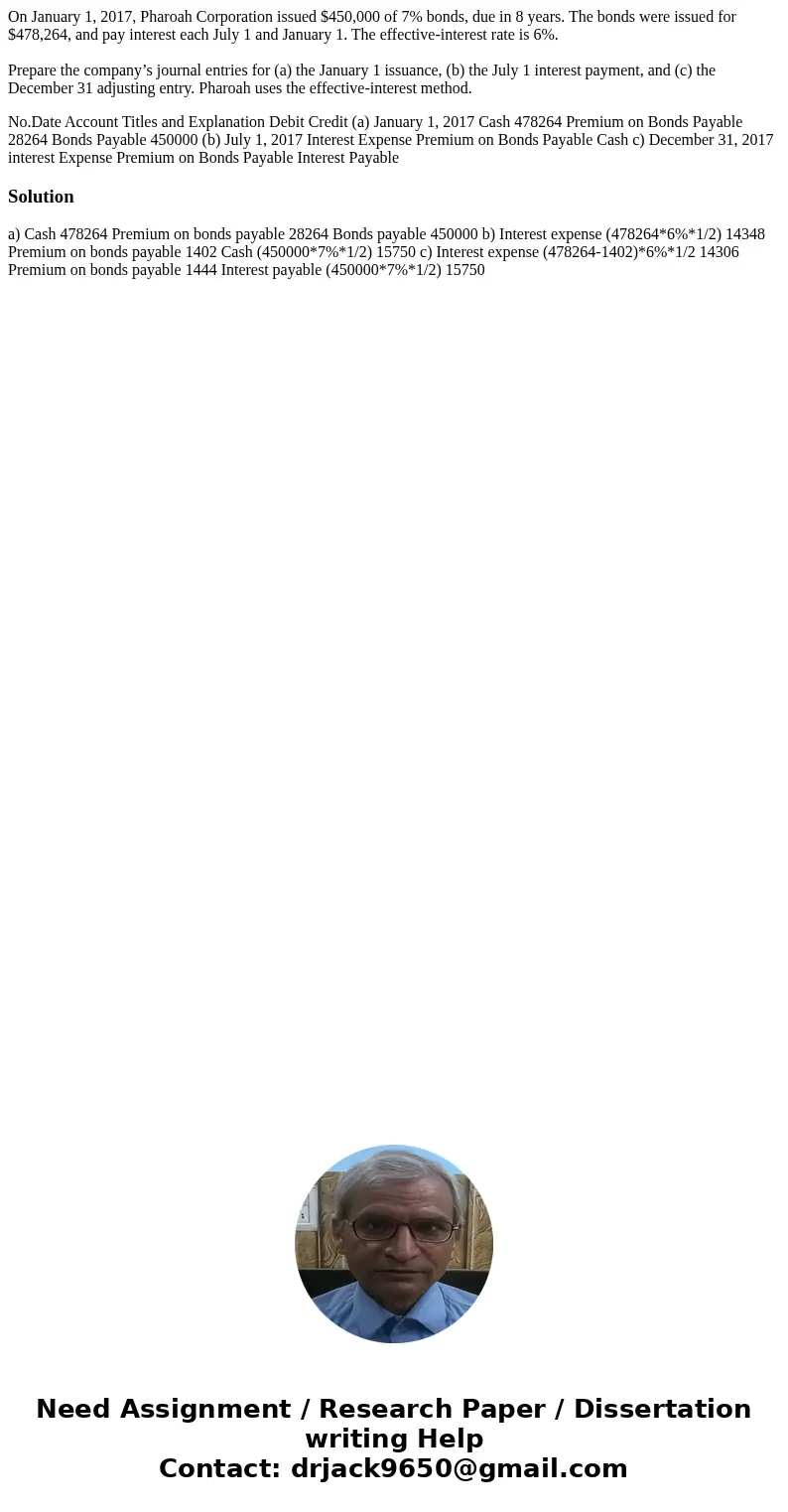 On January 1, 2017, Pharoah Corporation issued $450,000 of 7% bonds, due in 8 years. The bonds were issued for $478,264, and pay interest each July 1 and January 1. The effective-interest rate is 6%.

Prepare the company’s journal entries for (a) the January 1 issuance, (b) the July 1 interest payment, and (c) the December 31 adjusting entry. Pharoah uses the effective-interest method.

No.Date Account Titles and Explanation Debit Credit (a) January 1, 2017 Cash 478264 Premium on Bonds Payable 28264 Bonds Payable 450000 (b) July 1, 2017 Interest Expense Premium on Bonds Payable Cash c) December 31, 2017 interest Expense Premium on Bonds Payable Interest Payable

Solution

a) Cash 478264 Premium on bonds payable 28264 Bonds payable 450000 b) Interest expense (478264*6%*1/2) 14348 Premium on bonds payable 1402 Cash (450000*7%*1/2) 15750 c) Interest expense (478264-1402)*6%*1/2 14306 Premium on bonds payable 1444 Interest payable (450000*7%*1/2) 15750

Need Assignment / Research Paper / Dissertation writing Help
Contact: drjack9650@gmail.com